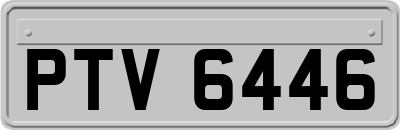 PTV 6446